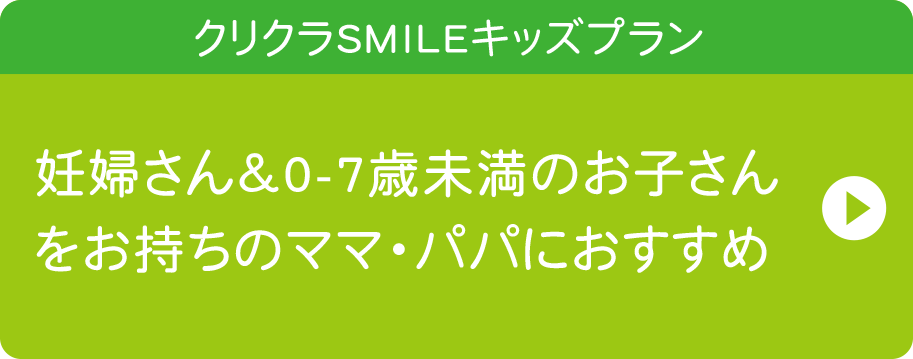 クリクラSMILEキッズプラン

妊婦さん＆0-7歳未満のお子さんをお持ちのママ・パパにおすすめ